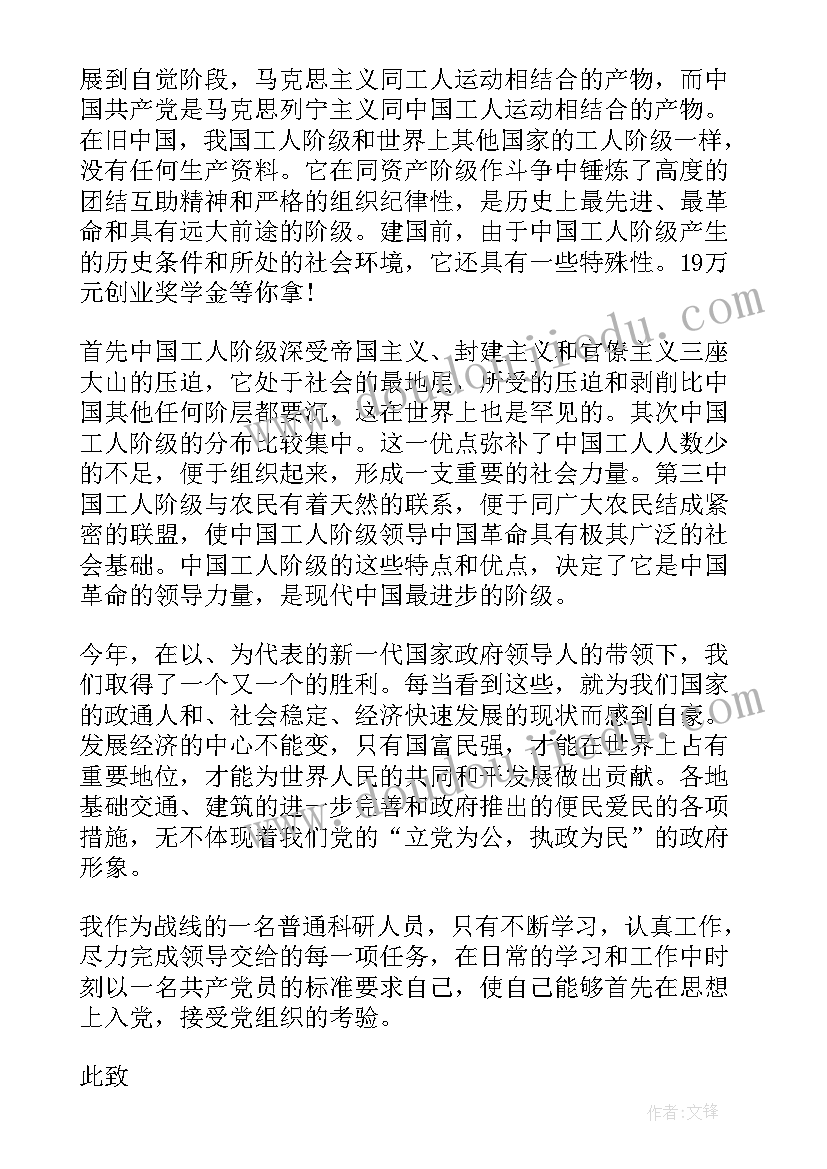 展到自觉阶段，马克思主义同工人运动相结合的产物，而中国共产党是马克思列宁主义同中国工人运动相结合的产物。在旧中国，我国工人阶级和世界上其他国家的工人阶级一样，没有任何生产资料。它在同资产阶级作斗争中锤炼了高度的团结互助精神和严格的组织纪律性，是历史上最先进、最革命和具有远大前途的阶级。建国前，由于中国工人阶级产生的历史条件和所处的社会环境，它还具有一些特殊性。19万元创业奖学金等你拿！

首先中国工人阶级深受帝国主义、封建主义和官僚主义三座大山的压迫，它处于社会的最地层，所受的压迫和剥削比中国其他任何阶层都要沉，这在世界上也是罕见的。其次中国工人阶级的分布比较集中。这一优点弥补了中国工人人数少的不足，便于组织起来，形成一支重要的社会力量。第三中国工人阶级与农民有着天然的联系，便于同广大农民结成紧密的联盟，使中国工人阶级领导中国革命具有极其广泛的社会基础。中国工人阶级的这些特点和优点，决定了它是中国革命的领导力量，是现代中国最进步的阶级。

今年，在以、为代表的新一代国家政府领导人的带领下，我们取得了一个又一个的胜利。每当看到这些，就为我们国家的政通人和、社会稳定、经济快速发展的现状而感到自豪。发展经济的中心不能变，只有国富民强，才能在世界上占有重要地位，才能为世界人民的共同和平发展做出贡献。各地基础交通、建筑的进一步完善和政府推出的便民爱民的各项措施，无不体现着我们党的“立党为公，执政为民”的政府形象。

我作为战线的一名普通科研人员，只有不断学习，认真工作，尽力完成领导交给的每一项任务，在日常的学习和工作中时刻以一名共产党员的标准要求自己，使自己能够首先在思想上入党，接受党组织的考验。

此致

作者:文锋